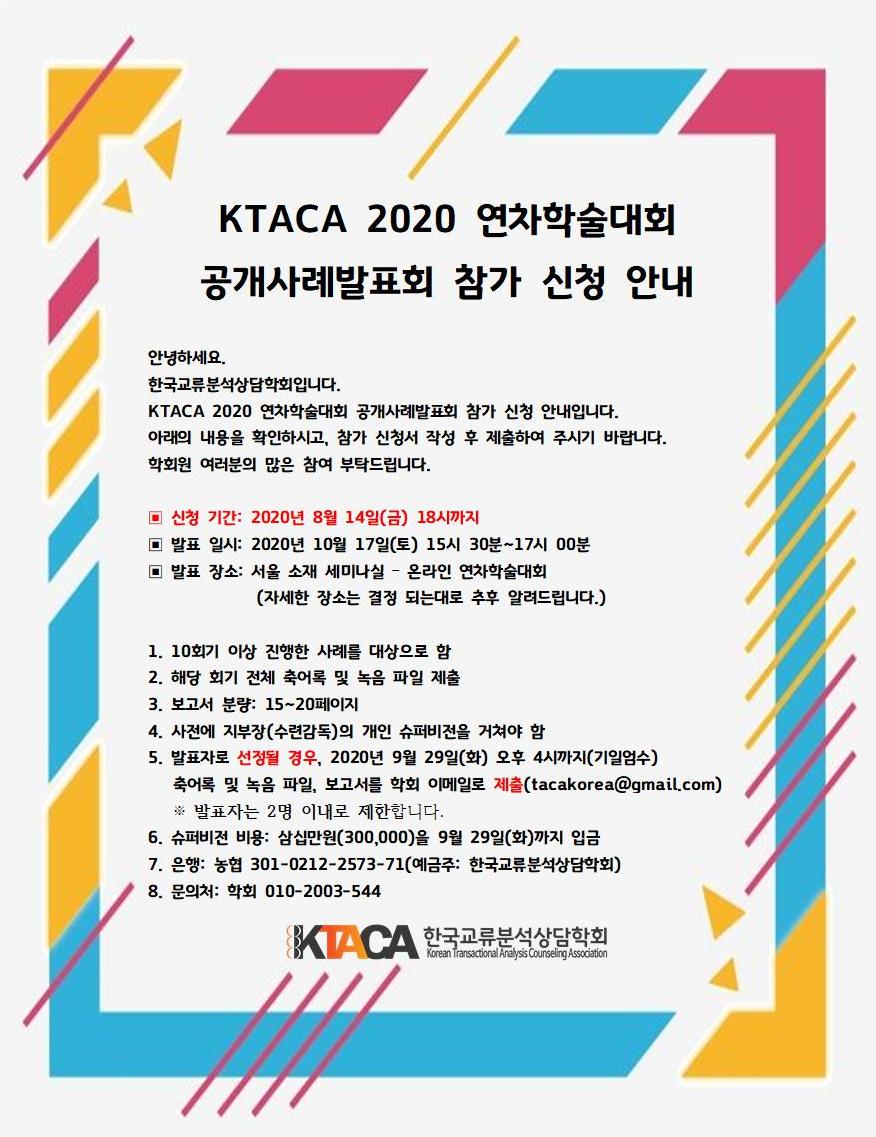 KTACA 2020 연차학술대회
공개사례발표회 참가 신청 안내

안녕하세요.
한국교류분석상담학회입니다.
KTACA 2020 연차학술대회 공개사례발표회 참가 신청 안내입니다.
아래의 내용을 확인하시고, 참가 신청서 작성 후 제출하여 주시기 바랍니다.
학회원 여러분의 많은 참여 부탁드립니다.

▣ 신청 기간: 2020년 8월 14일(금) 18시까지
▣ 발표 일시: 2020년 10월 17일(토) 15시 30분~17시 00분
▣ 발표 장소: 서울 소재 세미나실 – 온라인 연차학술대회
(자세한 장소는 결정 되는대로 추후 알려드립니다.)

1. 10회기 이상 진행한 사례를 대상으로 함
2. 해당 회기 전체 축어록 및 녹음 파일 제출
3. 보고서 분량: 15~20페이지
4. 사전에 지부장(수련감독)의 개인 슈퍼비전을 거쳐야 함
5. 발표자로 선정될 경우, 2020년 9월 29일(화) 오후 4시까지(기일엄수) 축어록 및 녹음 파일, 보고서를 학회 이메일로 제출(tacakorea@gmail.com)
※ 발표자는 2명 이내로 제한합니다.
6. 슈퍼비전 비용: 삼십만원(300,000)을 9월 29일(화)까지 입금
7. 은행: 농협 301-0212-2573-71(예금주: 한국교류분석상담학회)
8. 문의처: 학회 010-2003-544

KTACA 한국교류분석상담학회
Korean Transactional Analysis Counseling Association